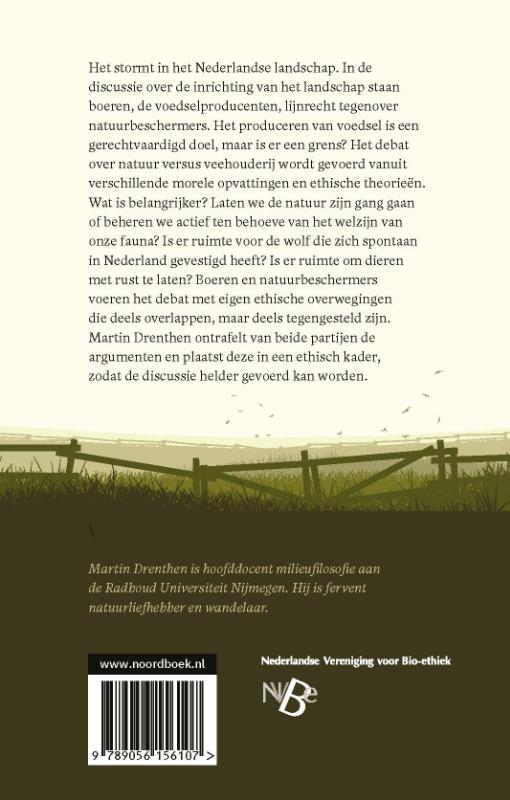 Het stormt in het Nederlandse landschap. In de discussie over de inrichting van het landschap staan boeren, de voedselproducenten, lijnrecht tegenover natuurbeschermers. Het produceren van voedsel is een gerechtvaardigd doel, maar is er een grens? Het debat over natuur versus veehouderij wordt gevoerd vanuit verschillende morele opvattingen en ethische theorieën. Wat is belangrijker? Laten we de natuur zijn gang gaan of beheren we actief ten behoeve van het welzijn van onze fauna? Is er ruimte voor de wolf die zich spontaan in Nederland gevestigd heeft? Is er ruimte om dieren met rust te laten? Boeren en natuurbeschermers voeren het debat met eigen ethische overwegingen die deels overlappen, maar deels tegengesteld zijn. Martin Drenthen ontrafelt van beide partijen de argumenten en plaatst deze in een ethisch kader, zodat de discussie helder gevoerd kan worden.

Martin Drenthen is hoofddocent milieufilosofie aan de Radboud Universiteit Nijmegen. Hij is fervent natuurliefhebber en wandelaar.

www.noordboek.nl

9 789056 156107 >

Nederlandse Vereniging voor Bio-ethiek

NVBe